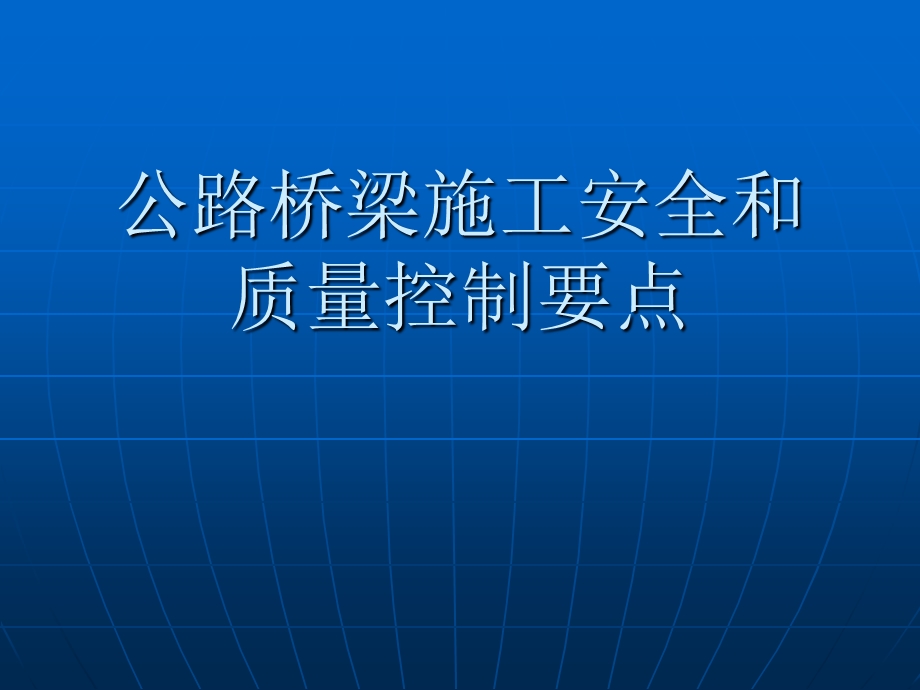 公路桥梁施工安全和质量控制要点